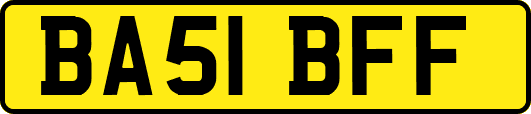 BA51 BFF